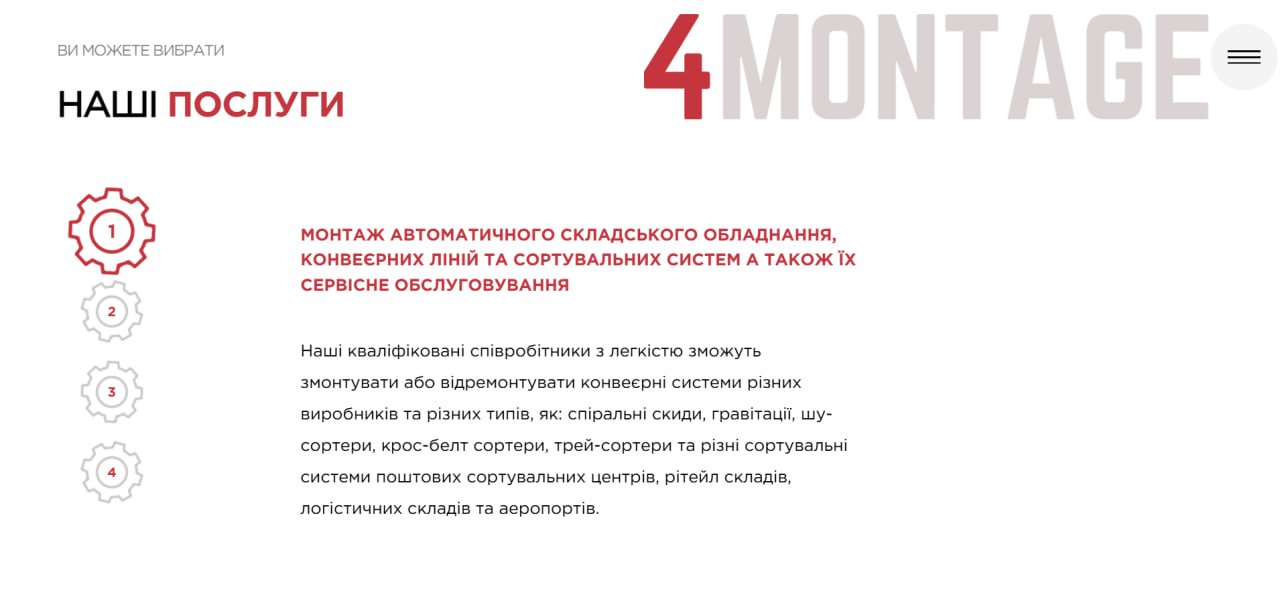 ВИ МОЖЕТЕ ВИБРАТИ

НАШІ ПОСЛУГИ

4MONTAGE

1

2

3

4

МОНТАЖ АВТОМАТИЧНОГО СКЛАДСЬКОГО ОБЛАДНАННЯ, КОНВЕЄРНИХ ЛІНІЙ ТА СОРТУВАЛЬНИХ СИСТЕМ А ТАКОЖ ЇХ СЕРВІСНЕ ОБСЛУГОВУВАННЯ

Наші кваліфіковані співробітники з легкістю зможуть змонтувати або відремонтувати конвеєрні системи різних виробників та різних типів, як: спіральні скиди, гравітації, шу-сортери, крос-белт сортери, трей-сортери та різні сортувальні системи поштових сортувальних центрів, рітейл складів, логістичних складів та аеропортів.